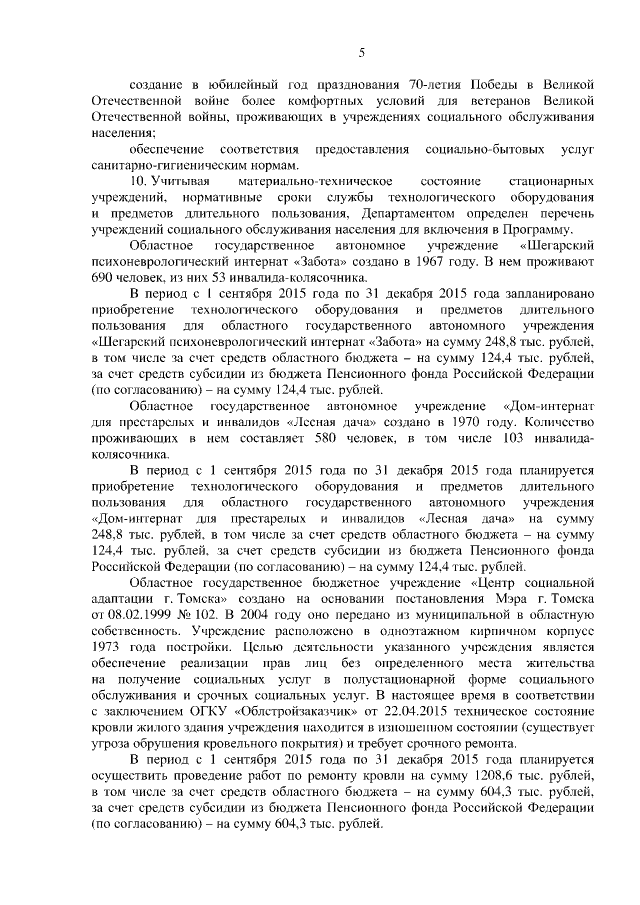 5

создание в юбилейный год празднования 70-летия Победы в Великой Отечественной войне более комфортных условий для ветеранов Великой Отечественной войны, проживающих в учреждениях социального обслуживания населения;

обеспечение соответствия предоставления социально-бытовых услуг санитарно-гигиеническим нормам.

10. Учитывая материально-техническое состояние стационарных учреждений, нормативные сроки службы технологического оборудования и предметов длительного пользования, Департаментом определен перечень учреждений социального обслуживания населения для включения в Программу.

Областное государственное автономное учреждение «Шегарский психоневрологический интернат «Забота» создано в 1967 году. В нем проживают 690 человек, из них 53 инвалида-колясочника.

В период с 1 сентября 2015 года по 31 декабря 2015 года запланировано приобретение технологического оборудования и предметов длительного пользования для областного государственного автономного учреждения «Шегарский психоневрологический интернат «Забота» на сумму 248,8 тыс. рублей, в том числе за счет средств областного бюджета – на сумму 124,4 тыс. рублей, за счет средств субсидии из бюджета Пенсионного фонда Российской Федерации (по согласованию) – на сумму 124,4 тыс. рублей.

Областное государственное автономное учреждение «Дом-интернат для престарелых и инвалидов «Лесная дача» создано в 1970 году. Количество проживающих в нем составляет 580 человек, в том числе 103 инвалида-колясочника.

В период с 1 сентября 2015 года по 31 декабря 2015 года планируется приобретение технологического оборудования и предметов длительного пользования для областного государственного автономного учреждения «Дом-интернат для престарелых и инвалидов «Лесная дача» на сумму 248,8 тыс. рублей, в том числе за счет средств областного бюджета – на сумму 124,4 тыс. рублей, за счет средств субсидии из бюджета Пенсионного фонда Российской Федерации (по согласованию) – на сумму 124,4 тыс. рублей.

Областное государственное бюджетное учреждение «Центр социальной адаптации г. Томска» создано на основании постановления Мэра г. Томска от 08.02.1999 № 102. В 2004 году оно передано из муниципальной в областную собственность. Учреждение расположено в одноэтажном кирпичном корпусе 1973 года постройки. Целью деятельности указанного учреждения является обеспечение реализации прав лиц без определенного места жительства на получение социальных услуг в полустационарной форме социального обслуживания и срочных социальных услуг. В настоящее время в соответствии с заключением ОГКУ «Облстройзаказчик» от 22.04.2015 техническое состояние кровли жилого здания учреждения находится в изношенном состоянии (существует угроза обрушения кровельного покрытия) и требует срочного ремонта.

В период с 1 сентября 2015 года по 31 декабря 2015 года планируется осуществить проведение работ по ремонту кровли на сумму 1208,6 тыс. рублей, в том числе за счет средств областного бюджета – на сумму 604,3 тыс. рублей, за счет средств субсидии из бюджета Пенсионного фонда Российской Федерации (по согласованию) – на сумму 604,3 тыс. рублей.